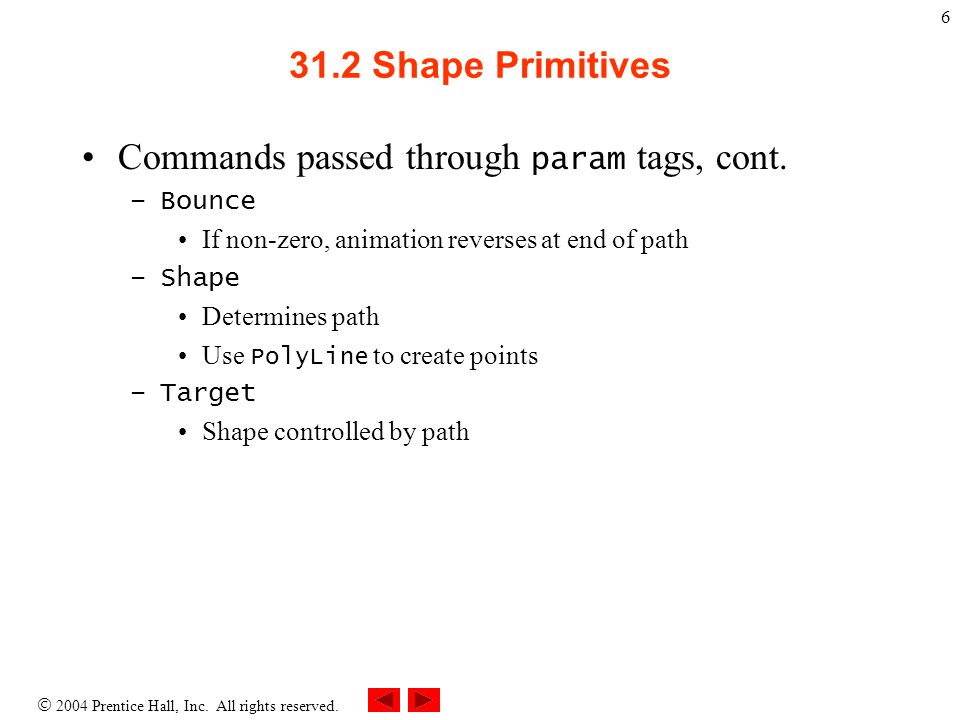 6

31.2 Shape Primitives

• Commands passed through param tags, cont.
– Bounce
• If non-zero, animation reverses at end of path
– Shape
• Determines path
• Use PolyLine to create points
– Target
• Shape controlled by path

© 2004 Prentice Hall, Inc. All rights reserved.